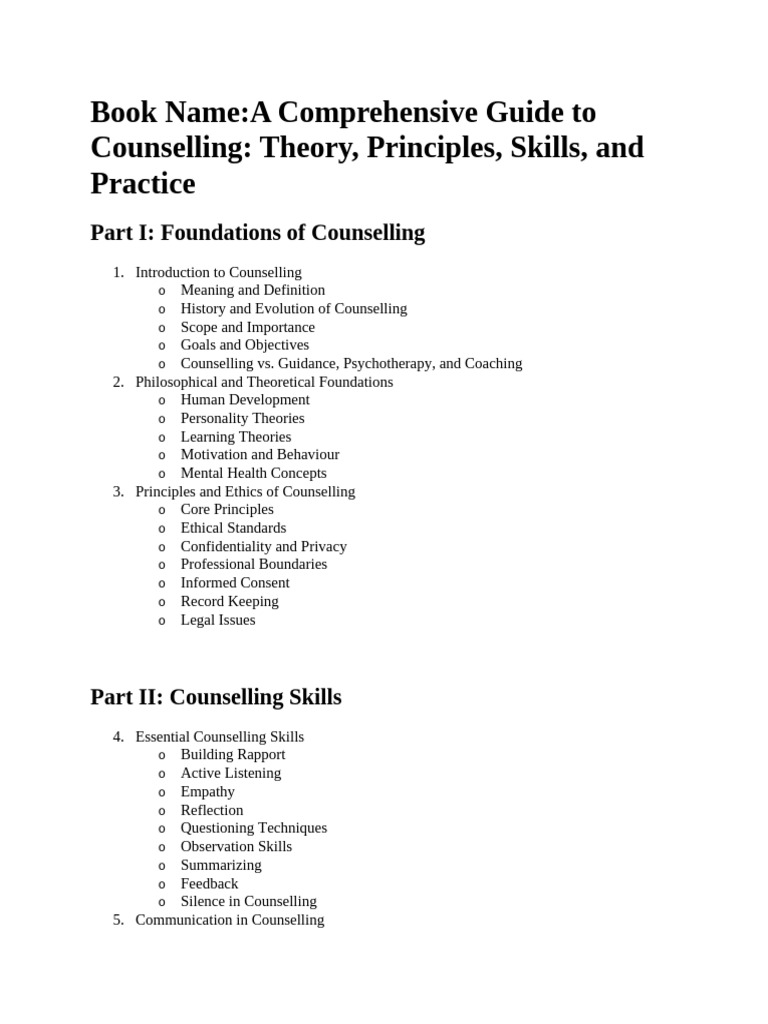 Book Name:A Comprehensive Guide to Counselling: Theory, Principles, Skills, and Practice

Part I: Foundations of Counselling

1. Introduction to Counselling
   o Meaning and Definition
   o History and Evolution of Counselling
   o Scope and Importance
   o Goals and Objectives
   o Counselling vs. Guidance, Psychotherapy, and Coaching
2. Philosophical and Theoretical Foundations
   o Human Development
   o Personality Theories
   o Learning Theories
   o Motivation and Behaviour
   o Mental Health Concepts
3. Principles and Ethics of Counselling
   o Core Principles
   o Ethical Standards
   o Confidentiality and Privacy
   o Professional Boundaries
   o Informed Consent
   o Record Keeping
   o Legal Issues

Part II: Counselling Skills

4. Essential Counselling Skills
   o Building Rapport
   o Active Listening
   o Empathy
   o Reflection
   o Questioning Techniques
   o Observation Skills
   o Summarizing
   o Feedback
   o Silence in Counselling
5. Communication in Counselling